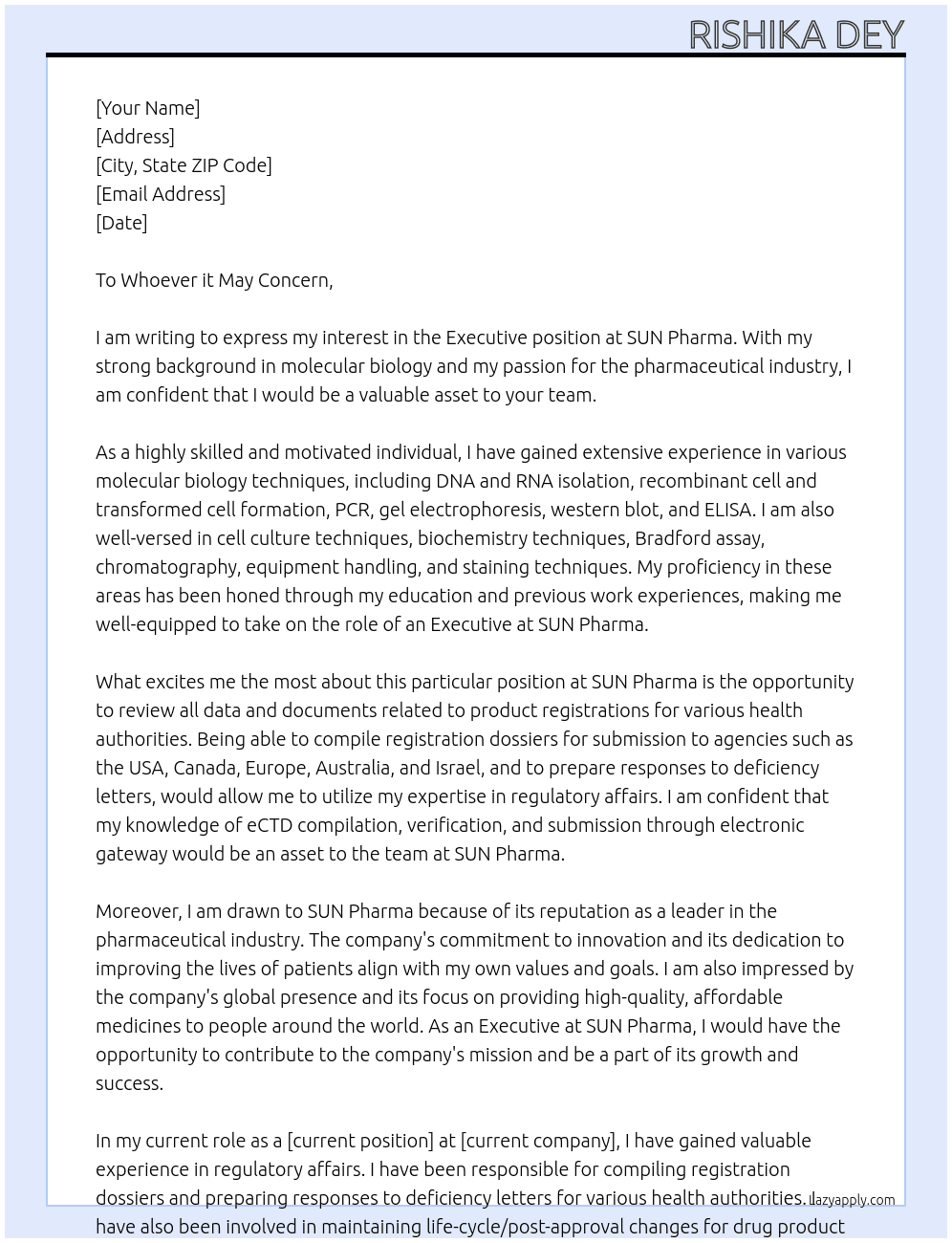 RISHIKA DEY

[Your Name]
[Address]
[City, State ZIP Code]
[Email Address]
[Date]

To Whoever it May Concern,

I am writing to express my interest in the Executive position at SUN Pharma. With my strong background in molecular biology and my passion for the pharmaceutical industry, I am confident that I would be a valuable asset to your team.

As a highly skilled and motivated individual, I have gained extensive experience in various molecular biology techniques, including DNA and RNA isolation, recombinant cell and transformed cell formation, PCR, gel electrophoresis, western blot, and ELISA. I am also well-versed in cell culture techniques, biochemistry techniques, Bradford assay, chromatography, equipment handling, and staining techniques. My proficiency in these areas has been honed through my education and previous work experiences, making me well-equipped to take on the role of an Executive at SUN Pharma.

What excites me the most about this particular position at SUN Pharma is the opportunity to review all data and documents related to product registrations for various health authorities. Being able to compile registration dossiers for submission to agencies such as the USA, Canada, Europe, Australia, and Israel, and to prepare responses to deficiency letters, would allow me to utilize my expertise in regulatory affairs. I am confident that my knowledge of eCTD compilation, verification, and submission through electronic gateway would be an asset to the team at SUN Pharma.

Moreover, I am drawn to SUN Pharma because of its reputation as a leader in the pharmaceutical industry. The company's commitment to innovation and its dedication to improving the lives of patients align with my own values and goals. I am also impressed by the company's global presence and its focus on providing high-quality, affordable medicines to people around the world. As an Executive at SUN Pharma, I would have the opportunity to contribute to the company's mission and be a part of its growth and success.

In my current role as a [current position] at [current company], I have gained valuable experience in regulatory affairs. I have been responsible for compiling registration dossiers and preparing responses to deficiency letters for various health authorities. I have also been involved in maintaining life-cycle/post-approval changes for drug product

lazyapply.com